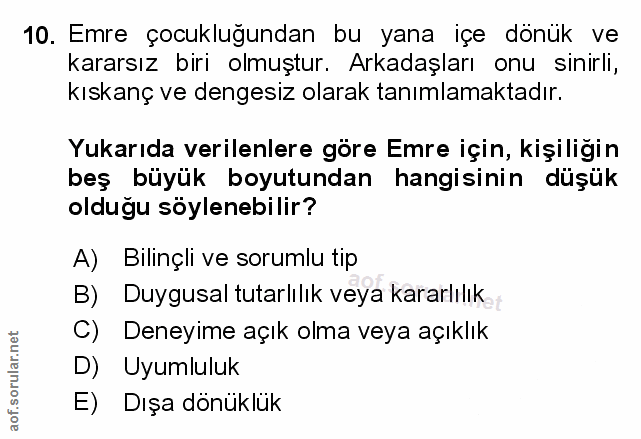 10. Emre çocukluğundan bu yana içe dönük ve kararsız biri olmuştur. Arkadaşları onu sinirli, kıskanç ve dengesiz olarak tanımlamaktadır.

Yukarıda verilenlere göre Emre için, kişiliğin beş büyük boyutundan hangisinin düşük olduğu söylenebilir?

A) Bilinçli ve sorumlu tip
B) Duygusal tutarlılık veya kararlılık
C) Deneyime açık olma veya açıklık
D) Uyumluluk
E) Dışa dönüklük

aof.sorular.net